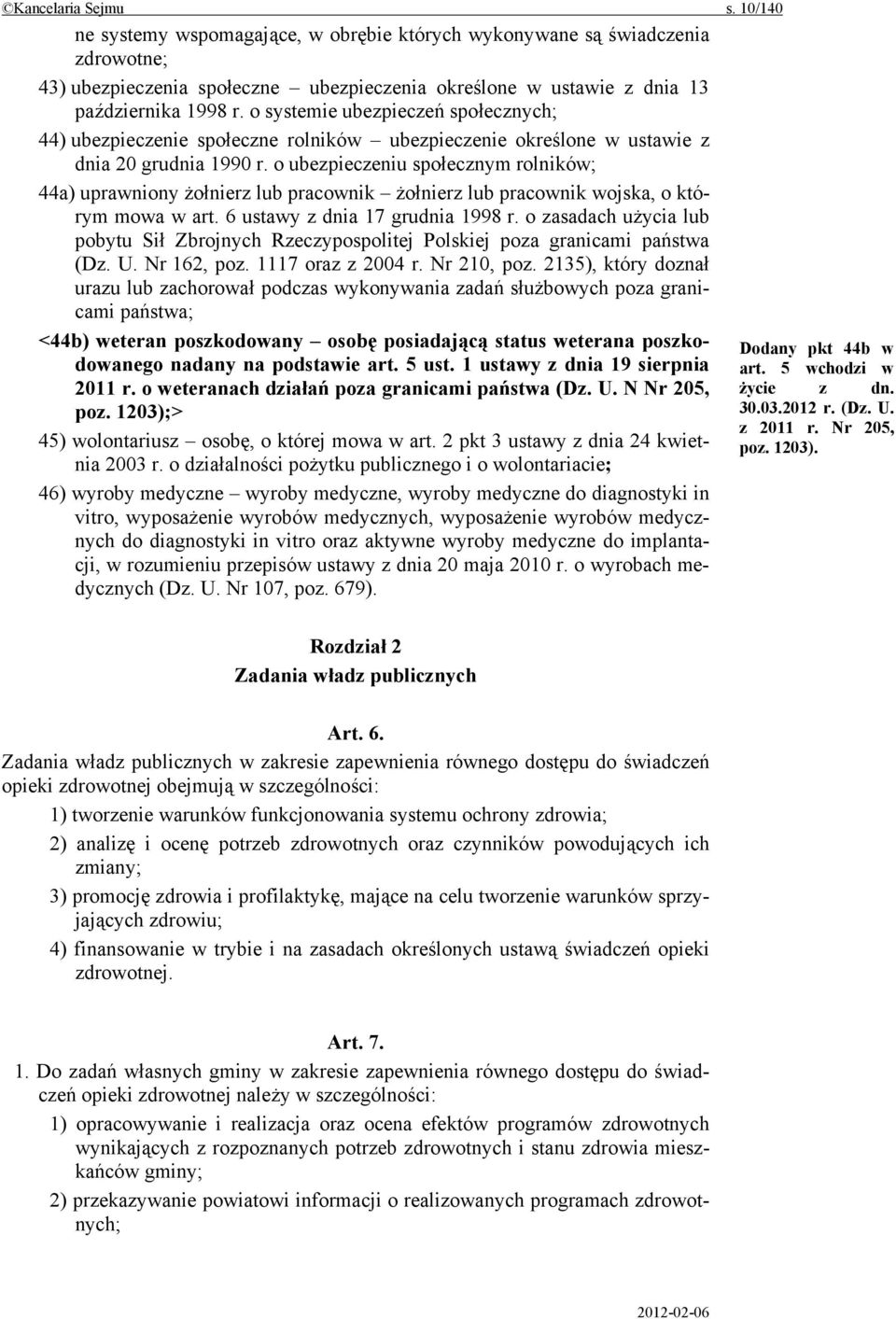 ©Kancelaria Sejmu s. 10/140

ne systemy wspomagające, w obrębie których wykonywane są świadczenia zdrowotne;

43) ubezpieczenia społeczne – ubezpieczenia określone w ustawie z dnia 13 października 1998 r. o systemie ubezpieczeń społecznych;

44) ubezpieczenie społeczne rolników – ubezpieczenie określone w ustawie z dnia 20 grudnia 1990 r. o ubezpieczeniu społecznym rolników;

44a) uprawniony żołnierz lub pracownik – żołnierz lub pracownik wojska, o którym mowa w art. 6 ustawy z dnia 17 grudnia 1998 r. o zasadach użycia lub pobytu Sił Zbrojnych Rzeczypospolitej Polskiej poza granicami państwa (Dz. U. Nr 162, poz. 1117 oraz z 2004 r. Nr 210, poz. 2135), który doznał urazu lub zachorował podczas wykonywania zadań służbowych poza granicami państwa;

<44b) weteran poszkodowany – osobę posiadającą status weterana poszkodowanego nadany na podstawie art. 5 ust. 1 ustawy z dnia 19 sierpnia 2011 r. o weteranach działań poza granicami państwa (Dz. U. N Nr 205, poz. 1203);>

Dodany pkt 44b w art. 5 wchodzi w życie z dn. 30.03.2012 r. (Dz. U. z 2011 r. Nr 205, poz. 1203).

45) wolontariusz – osobę, o której mowa w art. 2 pkt 3 ustawy z dnia 24 kwietnia 2003 r. o działalności pożytku publicznego i o wolontariacie;

46) wyroby medyczne – wyroby medyczne, wyroby medyczne do diagnostyki in vitro, wyposażenie wyrobów medycznych, wyposażenie wyrobów medycznych do diagnostyki in vitro oraz aktywne wyroby medyczne do implantacji, w rozumieniu przepisów ustawy z dnia 20 maja 2010 r. o wyrobach medycznych (Dz. U. Nr 107, poz. 679).

Rozdział 2
Zadania władz publicznych

Art. 6.
Zadania władz publicznych w zakresie zapewnienia równego dostępu do świadczeń opieki zdrowotnej obejmują w szczególności:

1) tworzenie warunków funkcjonowania systemu ochrony zdrowia;

2) analizę i ocenę potrzeb zdrowotnych oraz czynników powodujących ich zmiany;

3) promocję zdrowia i profilaktykę, mające na celu tworzenie warunków sprzyjających zdrowiu;

4) finansowanie w trybie i na zasadach określonych ustawą świadczeń opieki zdrowotnej.

Art. 7.
1. Do zadań własnych gminy w zakresie zapewnienia równego dostępu do świadczeń opieki zdrowotnej należy w szczególności:

1) opracowywanie i realizacja oraz ocena efektów programów zdrowotnych wynikających z rozpoznanych potrzeb zdrowotnych i stanu zdrowia mieszkańców gminy;

2) przekazywanie powiatowi informacji o realizowanych programach zdrowotnych;

2012-02-06